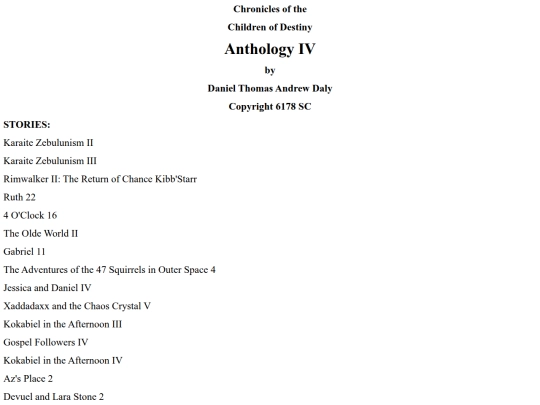 Chronicles of the

Children of Destiny

Anthology IV

by

Daniel Thomas Andrew Daly

Copyright 6178 SC

STORIES:

Karaite Zebulunism II

Karaite Zebulunism III

Rimwalker II: The Return of Chance Kibb'Starr

Ruth 22

4 O'Clock 16

The Olde World II

Gabriel 11

The Adventures of the 47 Squirrels in Outer Space 4

Jessica and Daniel IV

Xaddadaxx and the Chaos Crystal V

Kokabiel in the Afternoon III

Gospel Followers IV

Kokabiel in the Afternoon IV

Az's Place 2

Devuel and Lara Stone 2